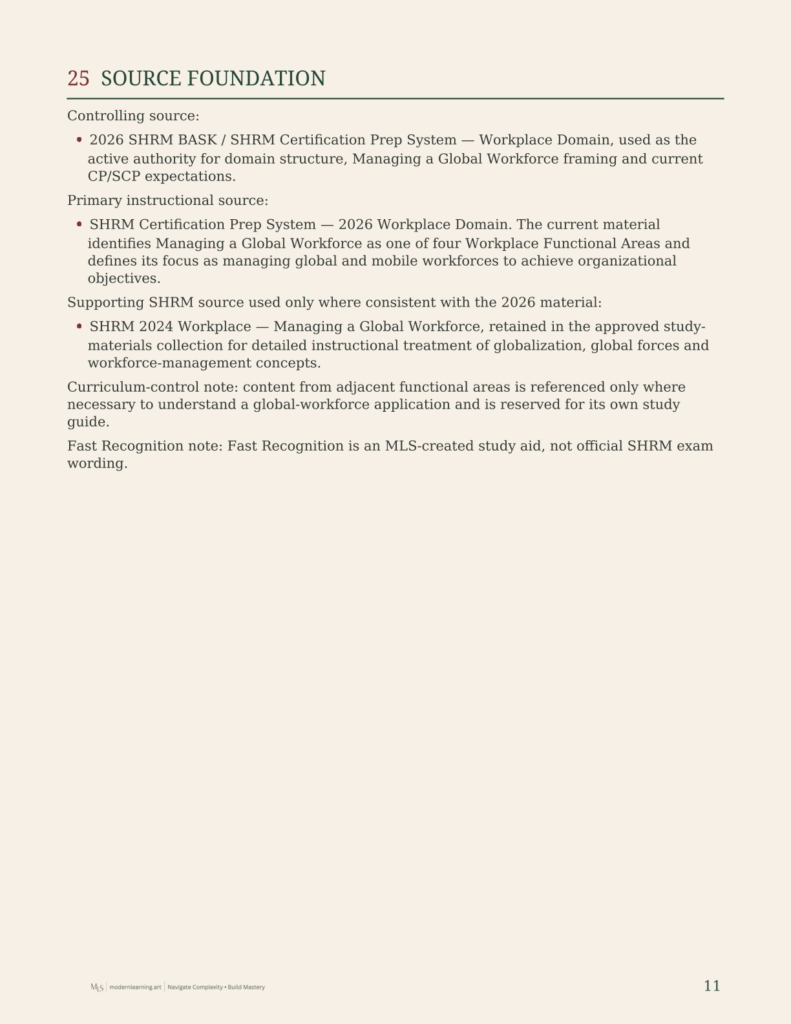 25 SOURCE FOUNDATION

Controlling source:

• 2026 SHRM BASK / SHRM Certification Prep System — Workplace Domain, used as the active authority for domain structure, Managing a Global Workforce framing and current CP/SCP expectations.

Primary instructional source:

• SHRM Certification Prep System — 2026 Workplace Domain. The current material identifies Managing a Global Workforce as one of four Workplace Functional Areas and defines its focus as managing global and mobile workforces to achieve organizational objectives.

Supporting SHRM source used only where consistent with the 2026 material:

• SHRM 2024 Workplace — Managing a Global Workforce, retained in the approved study-materials collection for detailed instructional treatment of globalization, global forces and workforce-management concepts.

Curriculum-control note: content from adjacent functional areas is referenced only where necessary to understand a global-workforce application and is reserved for its own study guide.

Fast Recognition note: Fast Recognition is an MLS-created study aid, not official SHRM exam wording.

MLS | modernlearning.art | Navigate Complexity • Build Mastery

11